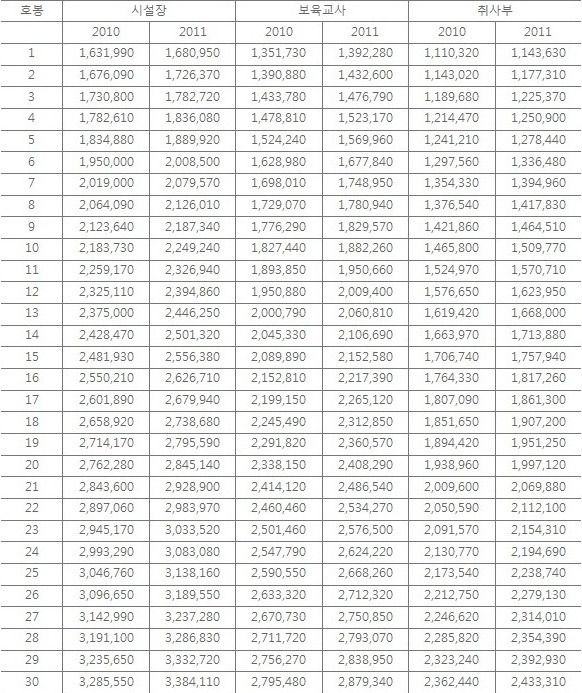 | 호봉 | 시설장 | | 보육교사 | | 취사부 | |
|---|---|---|---|---|---|---|
| | 2010 | 2011 | 2010 | 2011 | 2010 | 2011 |
| 1 | 1,631,990 | 1,680,950 | 1,351,730 | 1,392,280 | 1,110,320 | 1,143,630 |
| 2 | 1,676,090 | 1,726,370 | 1,390,880 | 1,432,600 | 1,143,020 | 1,177,310 |
| 3 | 1,730,800 | 1,782,720 | 1,433,780 | 1,476,790 | 1,189,680 | 1,225,370 |
| 4 | 1,782,610 | 1,836,080 | 1,478,810 | 1,523,170 | 1,214,470 | 1,250,900 |
| 5 | 1,834,880 | 1,889,920 | 1,524,240 | 1,569,960 | 1,241,210 | 1,278,440 |
| 6 | 1,950,000 | 2,008,500 | 1,628,980 | 1,677,840 | 1,297,560 | 1,336,480 |
| 7 | 2,019,000 | 2,079,570 | 1,698,010 | 1,748,950 | 1,354,330 | 1,394,960 |
| 8 | 2,064,090 | 2,126,010 | 1,729,070 | 1,780,940 | 1,376,540 | 1,417,830 |
| 9 | 2,123,640 | 2,187,340 | 1,776,290 | 1,829,570 | 1,421,860 | 1,464,510 |
| 10 | 2,183,730 | 2,249,240 | 1,827,440 | 1,882,260 | 1,465,800 | 1,509,770 |
| 11 | 2,259,170 | 2,326,940 | 1,893,850 | 1,950,660 | 1,524,970 | 1,570,710 |
| 12 | 2,325,110 | 2,394,860 | 1,950,880 | 2,009,400 | 1,576,650 | 1,623,950 |
| 13 | 2,375,000 | 2,446,250 | 2,000,790 | 2,060,810 | 1,619,420 | 1,668,000 |
| 14 | 2,428,470 | 2,501,320 | 2,045,330 | 2,106,690 | 1,663,970 | 1,713,880 |
| 15 | 2,481,930 | 2,556,380 | 2,089,890 | 2,152,580 | 1,706,740 | 1,757,940 |
| 16 | 2,550,210 | 2,626,710 | 2,152,810 | 2,217,390 | 1,764,330 | 1,817,260 |
| 17 | 2,601,890 | 2,679,940 | 2,199,150 | 2,265,120 | 1,807,090 | 1,861,300 |
| 18 | 2,658,920 | 2,738,680 | 2,245,490 | 2,312,850 | 1,851,650 | 1,907,200 |
| 19 | 2,714,170 | 2,795,590 | 2,291,820 | 2,360,570 | 1,894,420 | 1,951,250 |
| 20 | 2,762,280 | 2,845,140 | 2,338,150 | 2,408,290 | 1,938,960 | 1,997,120 |
| 21 | 2,843,600 | 2,928,900 | 2,414,120 | 2,486,540 | 2,009,600 | 2,069,880 |
| 22 | 2,897,060 | 2,983,970 | 2,460,460 | 2,534,270 | 2,050,590 | 2,112,100 |
| 23 | 2,945,170 | 3,033,520 | 2,501,460 | 2,576,500 | 2,091,570 | 2,154,310 |
| 24 | 2,993,290 | 3,083,080 | 2,547,790 | 2,624,220 | 2,130,770 | 2,194,690 |
| 25 | 3,046,760 | 3,138,160 | 2,590,550 | 2,668,260 | 2,173,540 | 2,238,740 |
| 26 | 3,096,650 | 3,189,550 | 2,633,320 | 2,712,320 | 2,212,750 | 2,279,130 |
| 27 | 3,142,990 | 3,237,280 | 2,670,730 | 2,750,850 | 2,246,620 | 2,314,010 |
| 28 | 3,191,100 | 3,286,830 | 2,711,720 | 2,793,070 | 2,285,820 | 2,354,390 |
| 29 | 3,235,650 | 3,332,720 | 2,756,270 | 2,838,950 | 2,323,240 | 2,392,930 |
| 30 | 3,285,550 | 3,384,110 | 2,795,480 | 2,879,340 | 2,362,440 | 2,433,310 |